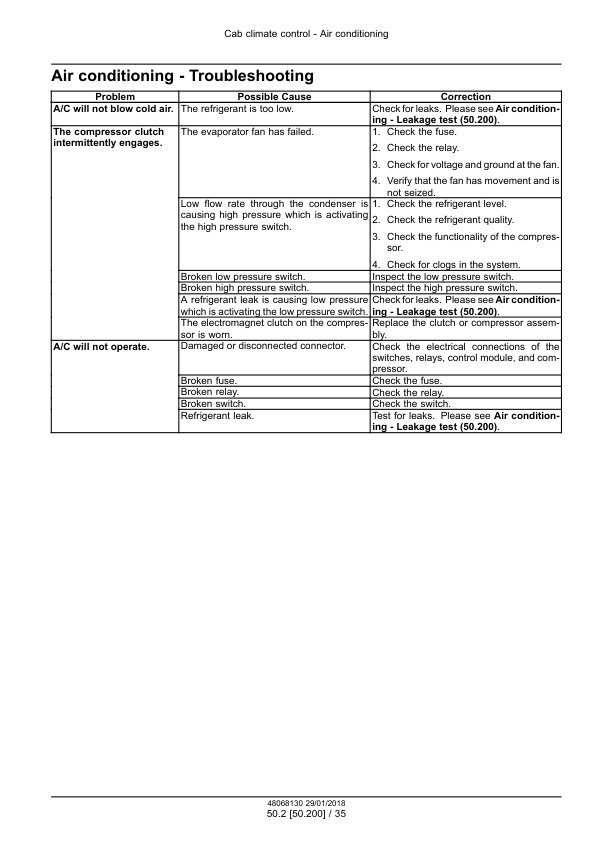 Cab climate control - Air conditioning

Air conditioning - Troubleshooting

| Problem | Possible Cause | Correction |
|---|---|---|
| A/C will not blow cold air. | The refrigerant is too low. | Check for leaks. Please see Air conditioning - Leakage test (50.200). |
| The compressor clutch intermittently engages. | The evaporator fan has failed. | 1. Check the fuse. 2. Check the relay. 3. Check for voltage and ground at the fan. 4. Verify that the fan has movement and is not seized. |
| | Low flow rate through the condenser is causing high pressure which is activating the high pressure switch. | 1. Check the refrigerant level. 2. Check the refrigerant quality. 3. Check the functionality of the compressor. 4. Check for clogs in the system. |
| | Broken low pressure switch. | Inspect the low pressure switch. |
| | Broken high pressure switch. | Inspect the high pressure switch. |
| | A refrigerant leak is causing low pressure which is activating the low pressure switch. | Check for leaks. Please see Air conditioning - Leakage test (50.200). |
| | The electromagnet clutch on the compressor is worn. | Replace the clutch or compressor assembly. |
| A/C will not operate. | Damaged or disconnected connector. | Check the electrical connections of the switches, relays, control module, and compressor. |
| | Broken fuse. | Check the fuse. |
| | Broken relay. | Check the relay. |
| | Broken switch. | Check the switch. |
| | Refrigerant leak. | Test for leaks. Please see Air conditioning - Leakage test (50.200). |

48068130 29/01/2018
50.2 [50.200] / 35